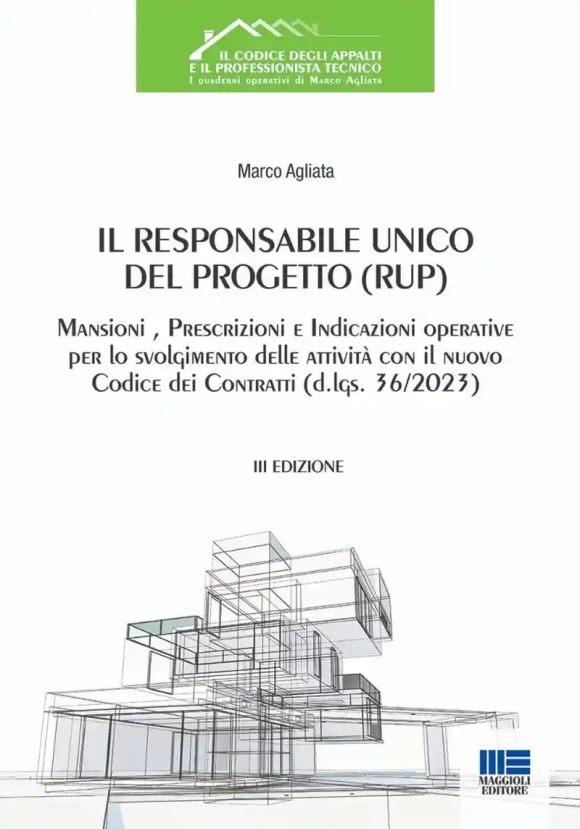 IL CODICE DEGLI APPALTI
E IL PROFESSIONISTA TECNICO
I quaderni operativi di Marco Agliata

Marco Agliata

IL RESPONSABILE UNICO
DEL PROGETTO (RUP)

Mansioni , Prescrizioni e Indicazioni operative per lo svolgimento delle attività con il nuovo Codice dei Contratti (d.lgs. 36/2023)

III EDIZIONE

MAGGIOLI
EDITORE